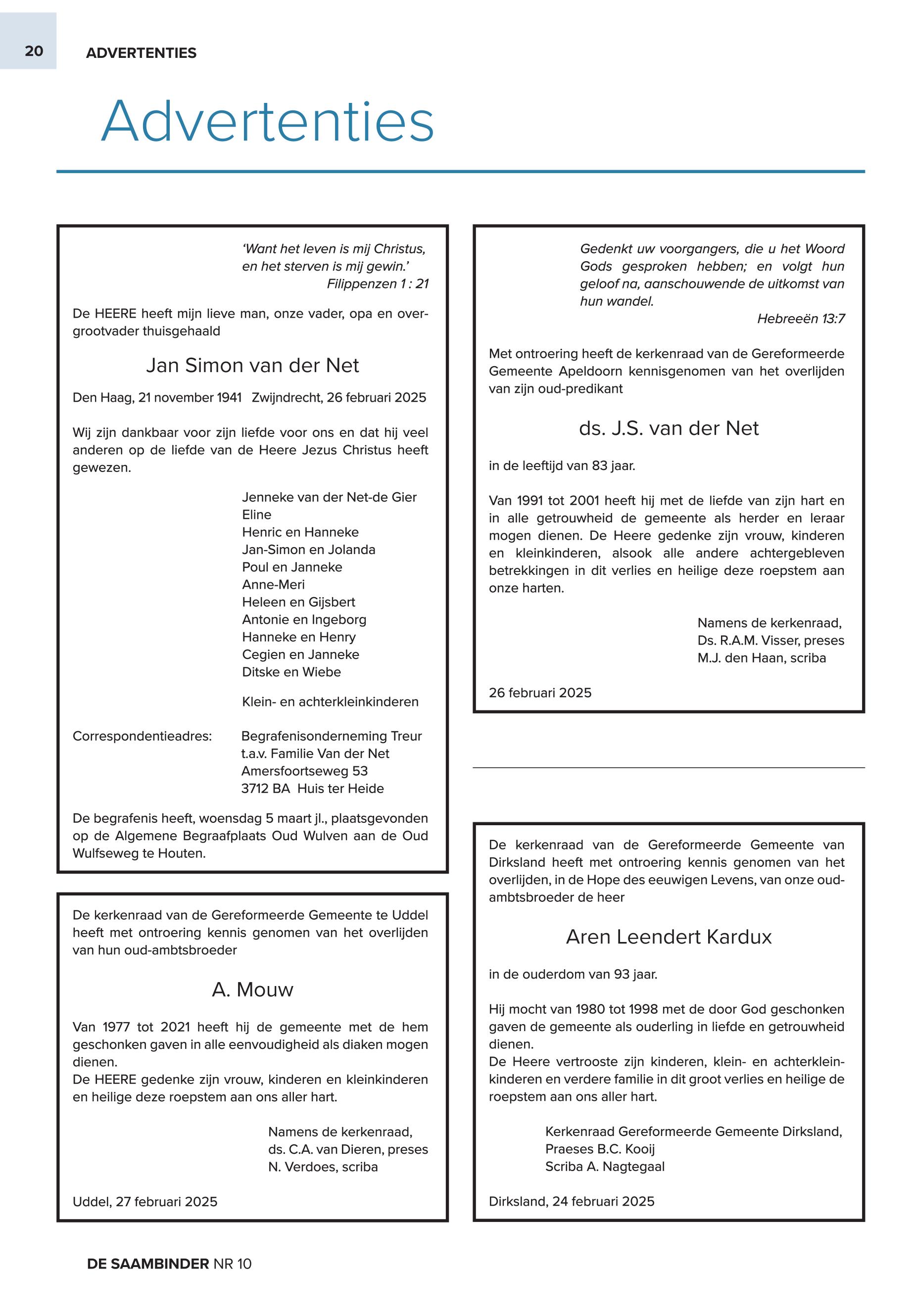 20 ADVERTENTIES

Advertenties

'Want het leven is mij Christus, en het sterven is mij gewin.'
Filippenzen 1 : 21

De HEERE heeft mijn lieve man, onze vader, opa en overgrootvader thuisgehaald

Jan Simon van der Net

Den Haag, 21 november 1941 Zwijndrecht, 26 februari 2025

Wij zijn dankbaar voor zijn liefde voor ons en dat hij veel anderen op de liefde van de Heere Jezus Christus heeft gewezen.

Jenneke van der Net-de Gier
Eline
Henric en Hanneke
Jan-Simon en Jolanda
Poul en Janneke
Anne-Meri
Heleen en Gijsbert
Antonie en Ingeborg
Hanneke en Henry
Cegien en Janneke
Ditske en Wiebe

Klein- en achterkleinkinderen

Correspondentieadres: Begrafenisonderneming Treur
t.a.v. Familie Van der Net
Amersfoortseweg 53
3712 BA Huis ter Heide

De begrafenis heeft, woensdag 5 maart jl., plaatsgevonden op de Algemene Begraafplaats Oud Wulven aan de Oud Wulfseweg te Houten.

De kerkenraad van de Gereformeerde Gemeente te Uddel heeft met ontroering kennis genomen van het overlijden van hun oud-ambtsbroeder

A. Mouw

Van 1977 tot 2021 heeft hij de gemeente met de hem geschonken gaven in alle eenvoudigheid als diaken mogen dienen.
De HEERE gedenke zijn vrouw, kinderen en kleinkinderen en heilige deze roepstem aan ons aller hart.

Namens de kerkenraad,
ds. C.A. van Dieren, preses
N. Verdoes, scriba

Uddel, 27 februari 2025

Gedenkt uw voorgangers, die u het Woord Gods gesproken hebben; en volgt hun geloof na, aanschouwende de uitkomst van hun wandel.
Hebreeën 13:7

Met ontroering heeft de kerkenraad van de Gereformeerde Gemeente Apeldoorn kennisgenomen van het overlijden van zijn oud-predikant

ds. J.S. van der Net

in de leeftijd van 83 jaar.

Van 1991 tot 2001 heeft hij met de liefde van zijn hart en in alle getrouwheid de gemeente als herder en leraar mogen dienen. De Heere gedenke zijn vrouw, kinderen en kleinkinderen, alsook alle andere achtergebleven betrekkingen in dit verlies en heilige deze roepstem aan onze harten.

Namens de kerkenraad,
Ds. R.A.M. Visser, preses
M.J. den Haan, scriba

26 februari 2025

De kerkenraad van de Gereformeerde Gemeente van Dirksland heeft met ontroering kennis genomen van het overlijden, in de Hope des eeuwigen Levens, van onze oud-ambtsbroeder de heer

Aren Leendert Kardux

in de ouderdom van 93 jaar.

Hij mocht van 1980 tot 1998 met de door God geschonken gaven de gemeente als ouderling in liefde en getrouwheid dienen.
De Heere vertrooste zijn kinderen, klein- en achterkleinkinderen en verdere familie in dit groot verlies en heilige de roepstem aan ons aller hart.

Kerkenraad Gereformeerde Gemeente Dirksland,
Praeses B.C. Kooij
Scriba A. Nagtegaal

Dirksland, 24 februari 2025

DE SAAMBINDER NR 10